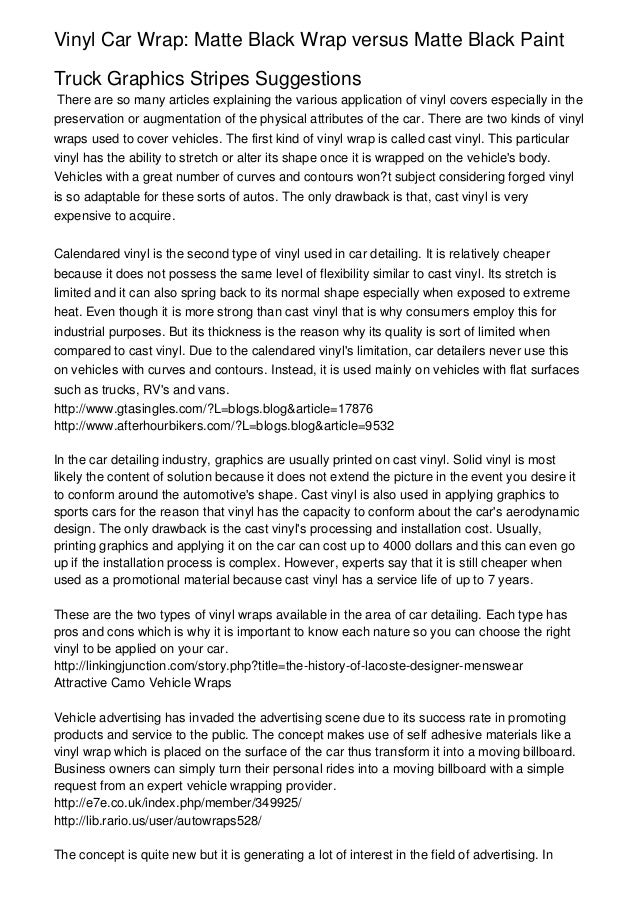 Vinyl Car Wrap: Matte Black Wrap versus Matte Black Paint

Truck Graphics Stripes Suggestions
There are so many articles explaining the various application of vinyl covers especially in the preservation or augmentation of the physical attributes of the car. There are two kinds of vinyl wraps used to cover vehicles. The first kind of vinyl wrap is called cast vinyl. This particular vinyl has the ability to stretch or alter its shape once it is wrapped on the vehicle's body. Vehicles with a great number of curves and contours won?t subject considering forged vinyl is so adaptable for these sorts of autos. The only drawback is that, cast vinyl is very expensive to acquire.

Calendared vinyl is the second type of vinyl used in car detailing. It is relatively cheaper because it does not possess the same level of flexibility similar to cast vinyl. Its stretch is limited and it can also spring back to its normal shape especially when exposed to extreme heat. Even though it is more strong than cast vinyl that is why consumers employ this for industrial purposes. But its thickness is the reason why its quality is sort of limited when compared to cast vinyl. Due to the calendared vinyl's limitation, car detailers never use this on vehicles with curves and contours. Instead, it is used mainly on vehicles with flat surfaces such as trucks, RV's and vans.
http://www.gtasingles.com/?L=blogs.blog&article=17876
http://www.afterhourbikers.com/?L=blogs.blog&article=9532

In the car detailing industry, graphics are usually printed on cast vinyl. Solid vinyl is most likely the content of solution because it does not extend the picture in the event you desire it to conform around the automotive's shape. Cast vinyl is also used in applying graphics to sports cars for the reason that vinyl has the capacity to conform about the car's aerodynamic design. The only drawback is the cast vinyl's processing and installation cost. Usually, printing graphics and applying it on the car can cost up to 4000 dollars and this can even go up if the installation process is complex. However, experts say that it is still cheaper when used as a promotional material because cast vinyl has a service life of up to 7 years.

These are the two types of vinyl wraps available in the area of car detailing. Each type has pros and cons which is why it is important to know each nature so you can choose the right vinyl to be applied on your car.
http://linkingjunction.com/story.php?title=the-history-of-lacoste-designer-menswear
Attractive Camo Vehicle Wraps

Vehicle advertising has invaded the advertising scene due to its success rate in promoting products and service to the public. The concept makes use of self adhesive materials like a vinyl wrap which is placed on the surface of the car thus transform it into a moving billboard. Business owners can simply turn their personal rides into a moving billboard with a simple request from an expert vehicle wrapping provider.
http://e7e.co.uk/index.php/member/349925/
http://lib.rario.us/user/autowraps528/

The concept is quite new but it is generating a lot of interest in the field of advertising. In